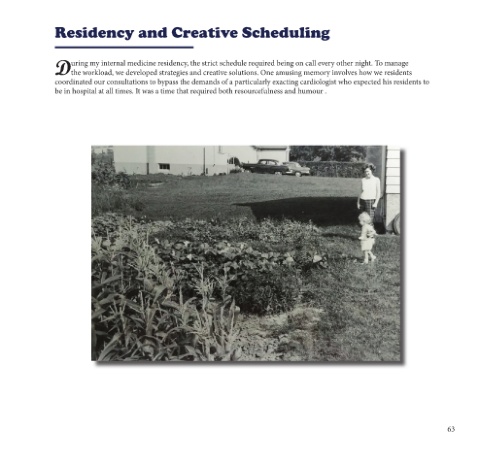 Residency and Creative Scheduling

During my internal medicine residency, the strict schedule required being on call every other night. To manage the workload, we developed strategies and creative solutions. One amusing memory involves how we residents coordinated our consultations to bypass the demands of a particularly exacting cardiologist who expected his residents to be in hospital at all times. It was a time that required both resourcefulness and humour .

63